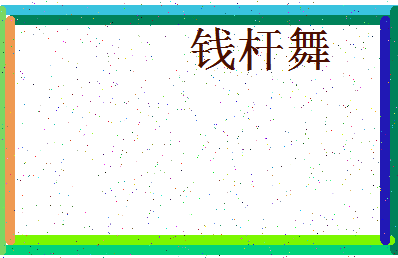 钱杆舞